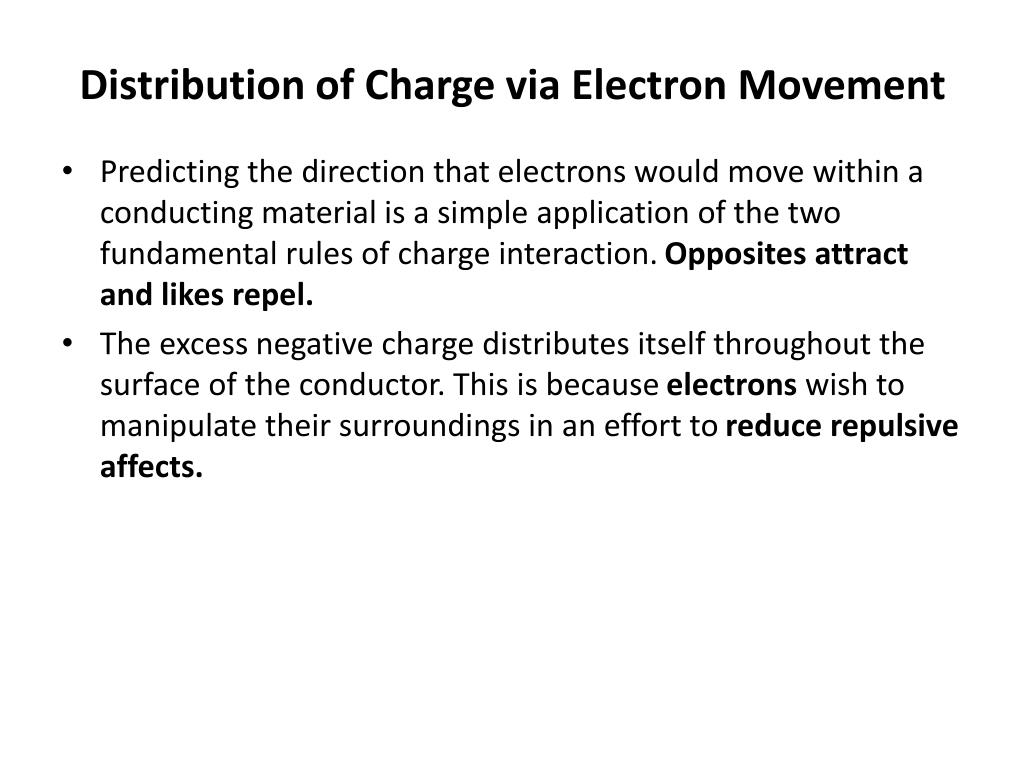 Distribution of Charge via Electron Movement

• Predicting the direction that electrons would move within a conducting material is a simple application of the two fundamental rules of charge interaction. Opposites attract and likes repel.

• The excess negative charge distributes itself throughout the surface of the conductor. This is because electrons wish to manipulate their surroundings in an effort to reduce repulsive affects.